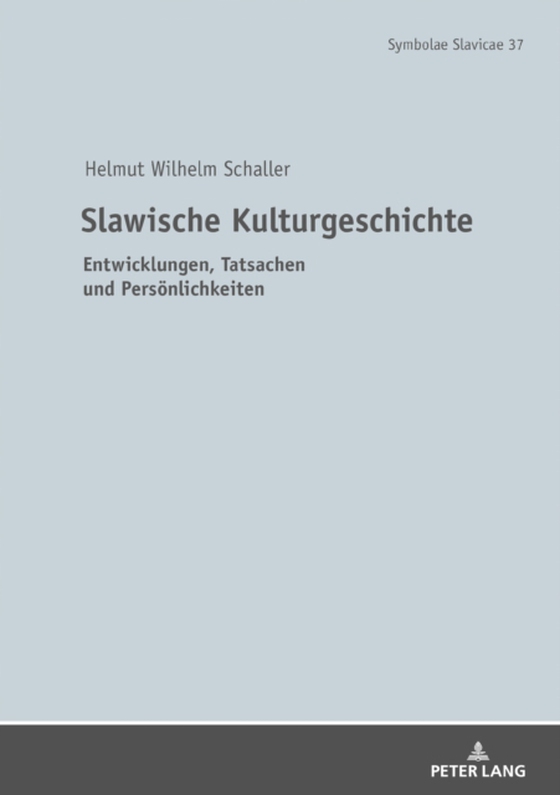 Symbolae Slavicae 37

Helmut Wilhelm Schaller

Slawische Kulturgeschichte

Entwicklungen, Tatsachen und Persönlichkeiten

PETER LANG